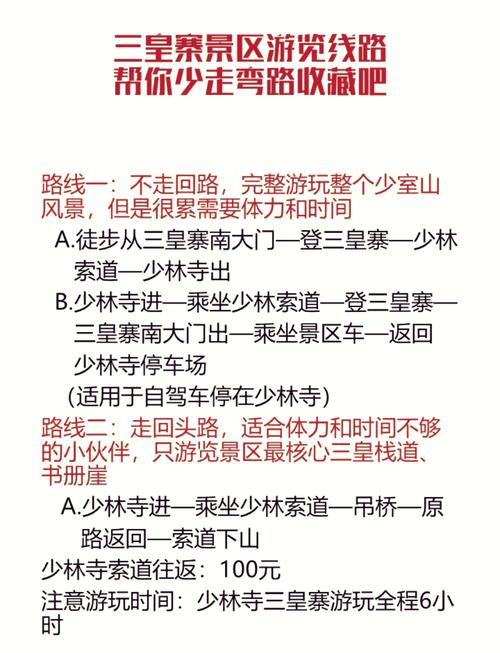 三皇寨景区游览线路
帮你少走弯路收藏吧

路线一：不走回路，完整游玩整个少室山风景，但是很累需要体力和时间

A.徒步从三皇寨南大门—登三皇寨—少林索道—少林寺出

B.少林寺进—乘坐少林索道—登三皇寨—三皇寨南大门出—乘坐景区车—返回少林寺停车场

（适用于自驾车停在少林寺）

路线二：走回头路，适合体力和时间不够的小伙伴，只游览景区最核心三皇栈道、书册崖

A.少林寺进—乘坐少林索道—吊桥—原路返回—索道下山

少林寺索道往返：100元

注意游玩时间：少林寺三皇寨游玩全程6小时